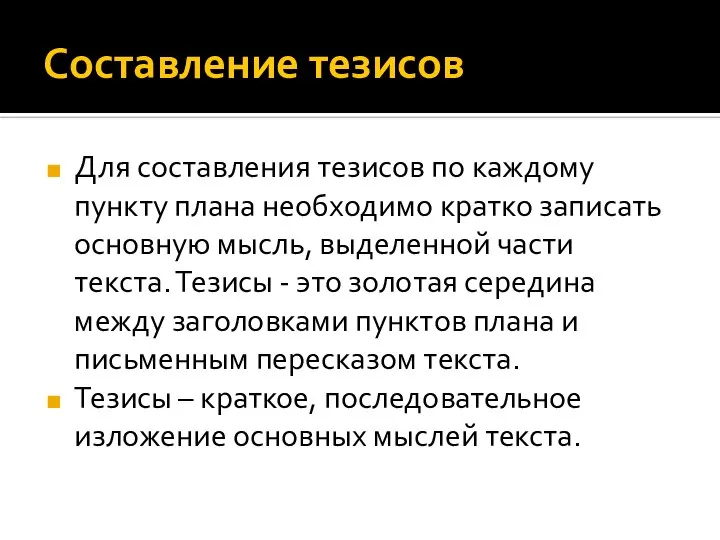 Составление тезисов

Для составления тезисов по каждому пункту плана необходимо кратко записать основную мысль, выделенной части текста. Тезисы - это золотая середина между заголовками пунктов плана и письменным пересказом текста.

Тезисы – краткое, последовательное изложение основных мыслей текста.